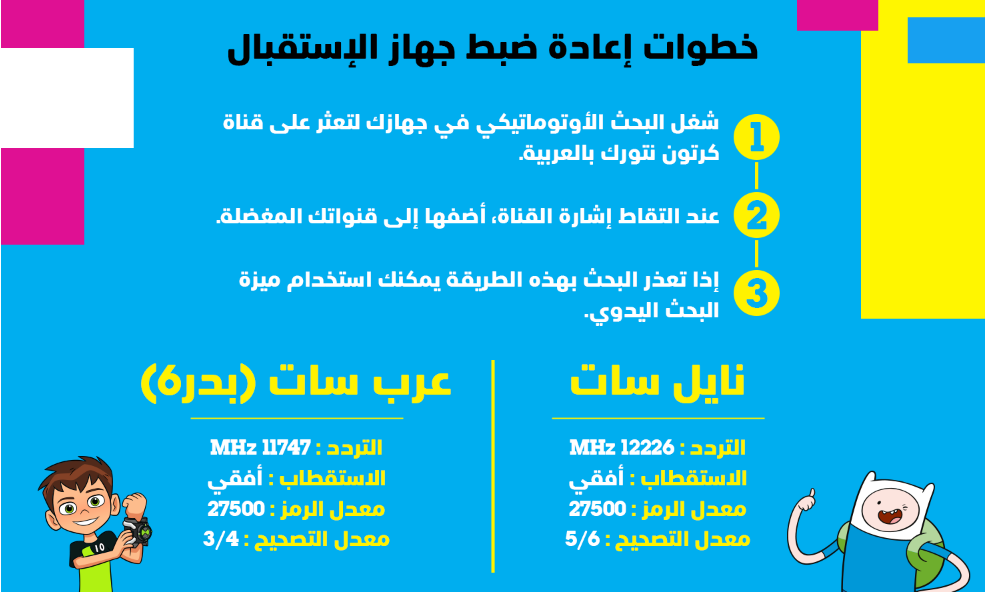 خطوات إعادة ضبط جهاز الإستقبال

1 شغل البحث الأوتوماتيكي في جهازك لتعثر على قناة كرتون نتورك بالعربية.

2 عند التقاط إشارة القناة، أضفها إلى قنواتك المفضلة.

3 إذا تعذر البحث بهذه الطريقة يمكنك استخدام ميزة البحث اليدوي.

نايل سات

التردد : 12226 MHz
الاستقطاب : أفقي
معدل الرمز : 27500
معدل التصحيح : 5/6

عرب سات (بدر6)

التردد : 11747 MHz
الاستقطاب : أفقي
معدل الرمز : 27500
معدل التصحيح : 3/4

10